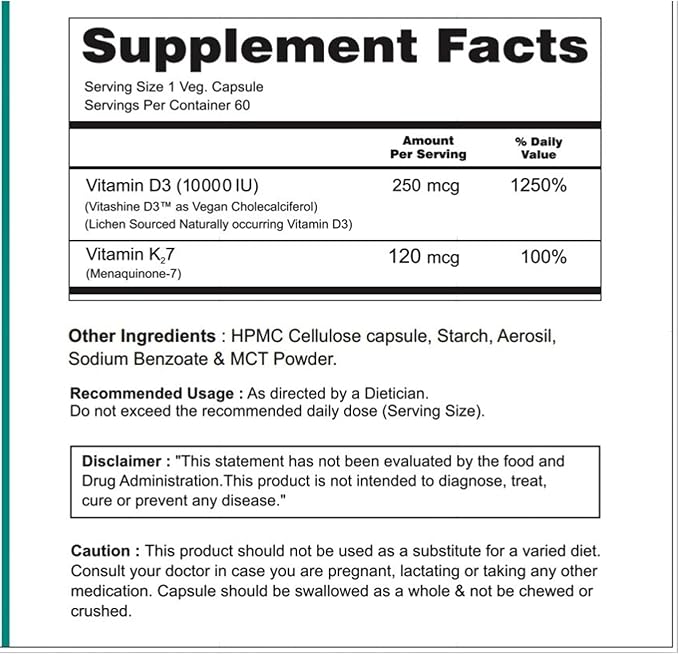 Supplement Facts

Serving Size 1 Veg. Capsule
Servings Per Container 60

| | Amount Per Serving | % Daily Value |
|---|---|---|
| Vitamin D3 (10000 IU) (Vitashine D3™ as Vegan Cholecalciferol) (Lichen Sourced Naturally occurring Vitamin D3) | 250 mcg | 1250% |
| Vitamin $K_2$7 (Menaquinone-7) | 120 mcg | 100% |

Other Ingredients : HPMC Cellulose capsule, Starch, Aerosil, Sodium Benzoate & MCT Powder.

Recommended Usage : As directed by a Dietician.
Do not exceed the recommended daily dose (Serving Size).

Disclaimer : "This statement has not been evaluated by the food and Drug Administration.This product is not intended to diagnose, treat, cure or prevent any disease."

Caution : This product should not be used as a substitute for a varied diet. Consult your doctor in case you are pregnant, lactating or taking any other medication. Capsule should be swallowed as a whole & not be chewed or crushed.